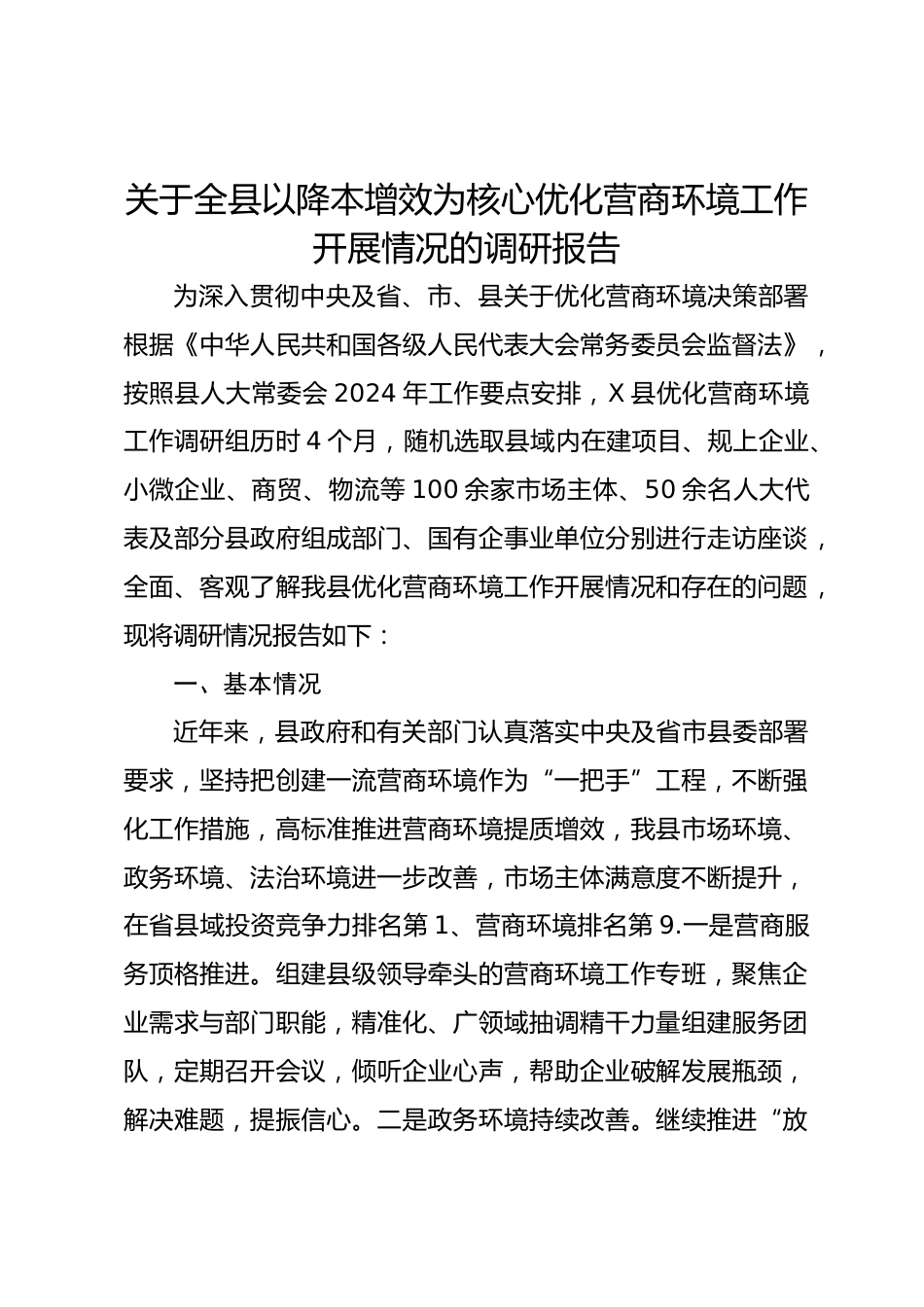 关于全县以降本增效为核心优化营商环境工作开展情况的调研报告

为深入贯彻中央及省、市、县关于优化营商环境决策部署根据《中华人民共和国各级人民代表大会常务委员会监督法》，按照县人大常委会2024年工作要点安排，X县优化营商环境工作调研组历时4个月，随机选取县域内在建项目、规上企业、小微企业、商贸、物流等100余家市场主体、50余名人大代表及部分县政府组成部门、国有企事业单位分别进行走访座谈，全面、客观了解我县优化营商环境工作开展情况和存在的问题，现将调研情况报告如下：

一、基本情况

近年来，县政府和有关部门认真落实中央及省市县委部署要求，坚持把创建一流营商环境作为“一把手”工程，不断强化工作措施，高标准推进营商环境提质增效，我县市场环境、政务环境、法治环境进一步改善，市场主体满意度不断提升，在省县域投资竞争力排名第1、营商环境排名第9.一是营商服务顶格推进。组建县级领导牵头的营商环境工作专班，聚焦企业需求与部门职能，精准化、广领域抽调精干力量组建服务团队，定期召开会议，倾听企业心声，帮助企业破解发展瓶颈，解决难题，提振信心。二是政务环境持续改善。继续推进“放